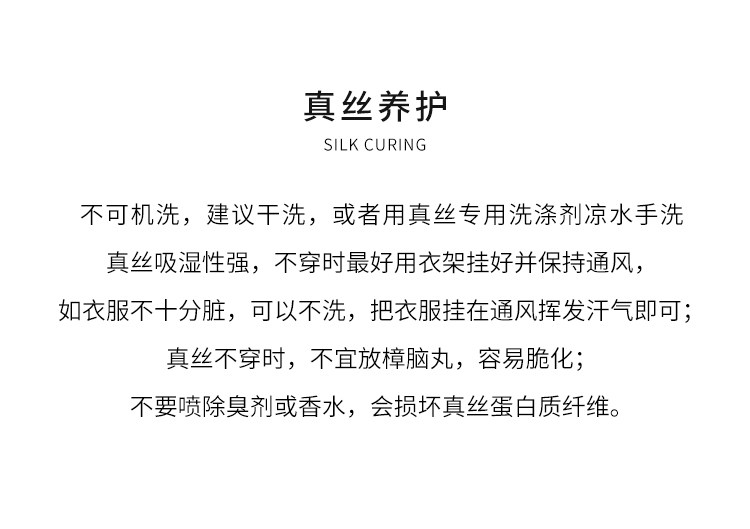 真丝养护
SILK CURING

不可机洗，建议干洗，或者用真丝专用洗涤剂凉水手洗
真丝吸湿性强，不穿时最好用衣架挂好并保持通风，
如衣服不十分脏，可以不洗，把衣服挂在通风挥发汗气即可；
真丝不穿时，不宜放樟脑丸，容易脆化；
不要喷除臭剂或香水，会损坏真丝蛋白质纤维。